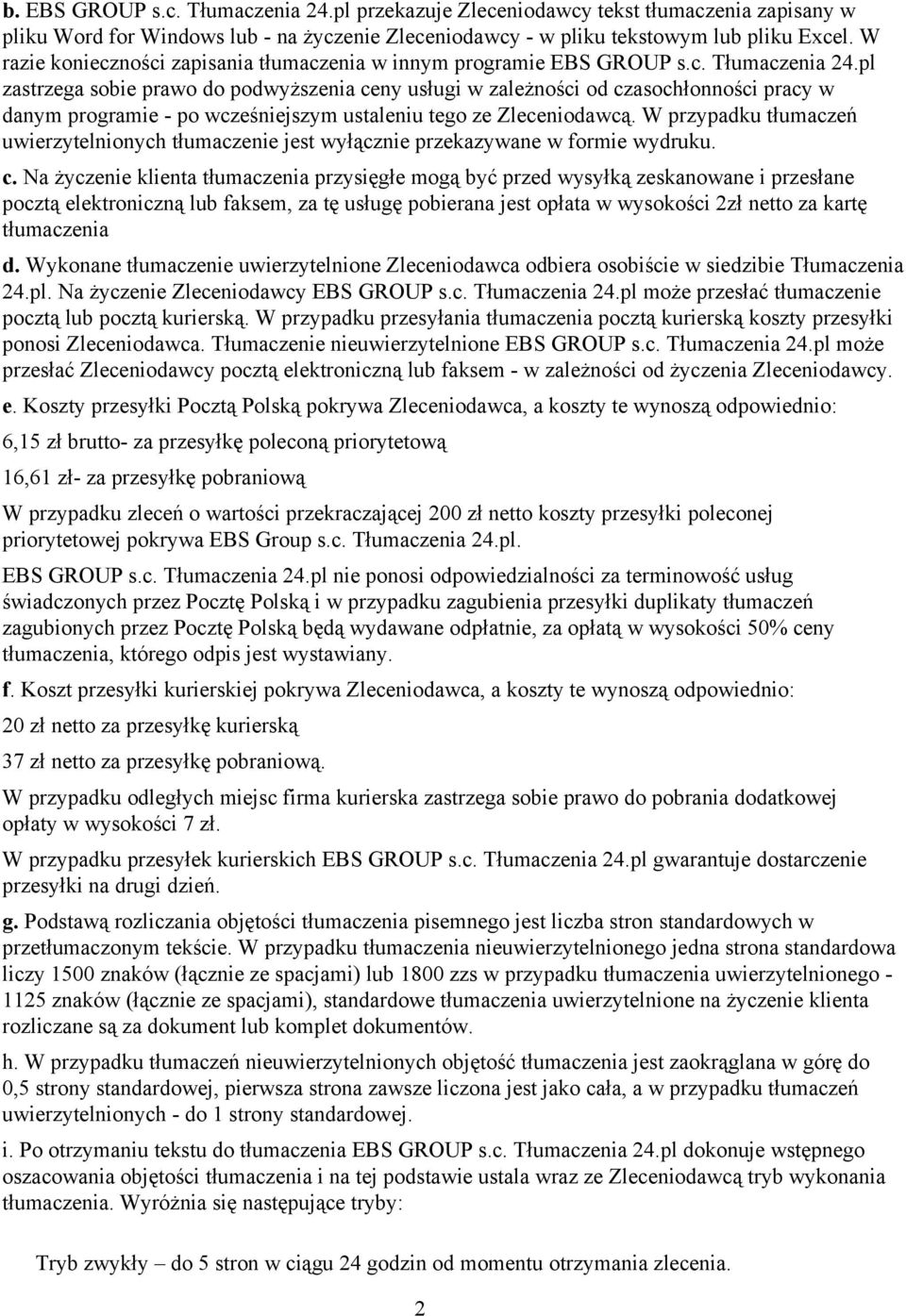 b. EBS GROUP s.c. Tłumaczenia 24.pl przekazuje Zleceniodawcy tekst tłumaczenia zapisany w pliku Word for Windows lub - na życzenie Zleceniodawcy - w pliku tekstowym lub pliku Excel. W razie konieczności zapisania tłumaczenia w innym programie EBS GROUP s.c. Tłumaczenia 24.pl zastrzega sobie prawo do podwyższenia ceny usługi w zależności od czasochłonności pracy w danym programie - po wcześniejszym ustaleniu tego ze Zleceniodawcą. W przypadku tłumaczeń uwierzytelnionych tłumaczenie jest wyłącznie przekazywane w formie wydruku.

c. Na życzenie klienta tłumaczenia przysięgłe mogą być przed wysyłką zeskanowane i przesłane pocztą elektroniczną lub faksem, za tę usługę pobierana jest opłata w wysokości 2zł netto za kartę tłumaczenia

d. Wykonane tłumaczenie uwierzytelnione Zleceniodawca odbiera osobiście w siedzibie Tłumaczenia 24.pl. Na życzenie Zleceniodawcy EBS GROUP s.c. Tłumaczenia 24.pl może przesłać tłumaczenie pocztą lub pocztą kurierską. W przypadku przesyłania tłumaczenia pocztą kurierską koszty przesyłki ponosi Zleceniodawca. Tłumaczenie nieuwierzytelnione EBS GROUP s.c. Tłumaczenia 24.pl może przesłać Zleceniodawcy pocztą elektroniczną lub faksem - w zależności od życzenia Zleceniodawcy.

e. Koszty przesyłki Pocztą Polską pokrywa Zleceniodawca, a koszty te wynoszą odpowiednio:

6,15 zł brutto- za przesyłkę poleconą priorytetową

16,61 zł- za przesyłkę pobraniową

W przypadku zleceń o wartości przekraczającej 200 zł netto koszty przesyłki poleconej priorytetowej pokrywa EBS Group s.c. Tłumaczenia 24.pl.

EBS GROUP s.c. Tłumaczenia 24.pl nie ponosi odpowiedzialności za terminowość usług świadczonych przez Pocztę Polską i w przypadku zagubienia przesyłki duplikaty tłumaczeń zagubionych przez Pocztę Polską będą wydawane odpłatnie, za opłatą w wysokości 50% ceny tłumaczenia, którego odpis jest wystawiany.

f. Koszt przesyłki kurierskiej pokrywa Zleceniodawca, a koszty te wynoszą odpowiednio:

20 zł netto za przesyłkę kurierską

37 zł netto za przesyłkę pobraniową.

W przypadku odległych miejsc firma kurierska zastrzega sobie prawo do pobrania dodatkowej opłaty w wysokości 7 zł.

W przypadku przesyłek kurierskich EBS GROUP s.c. Tłumaczenia 24.pl gwarantuje dostarczenie przesyłki na drugi dzień.

g. Podstawą rozliczania objętości tłumaczenia pisemnego jest liczba stron standardowych w przetłumaczonym tekście. W przypadku tłumaczenia nieuwierzytelnionego jedna strona standardowa liczy 1500 znaków (łącznie ze spacjami) lub 1800 zzs w przypadku tłumaczenia uwierzytelnionego - 1125 znaków (łącznie ze spacjami), standardowe tłumaczenia uwierzytelnione na życzenie klienta rozliczane są za dokument lub komplet dokumentów.

h. W przypadku tłumaczeń nieuwierzytelnionych objętość tłumaczenia jest zaokrąglana w górę do 0,5 strony standardowej, pierwsza strona zawsze liczona jest jako cała, a w przypadku tłumaczeń uwierzytelnionych - do 1 strony standardowej.

i. Po otrzymaniu tekstu do tłumaczenia EBS GROUP s.c. Tłumaczenia 24.pl dokonuje wstępnego oszacowania objętości tłumaczenia i na tej podstawie ustala wraz ze Zleceniodawcą tryb wykonania tłumaczenia. Wyróżnia się następujące tryby:

Tryb zwykły – do 5 stron w ciągu 24 godzin od momentu otrzymania zlecenia.

2